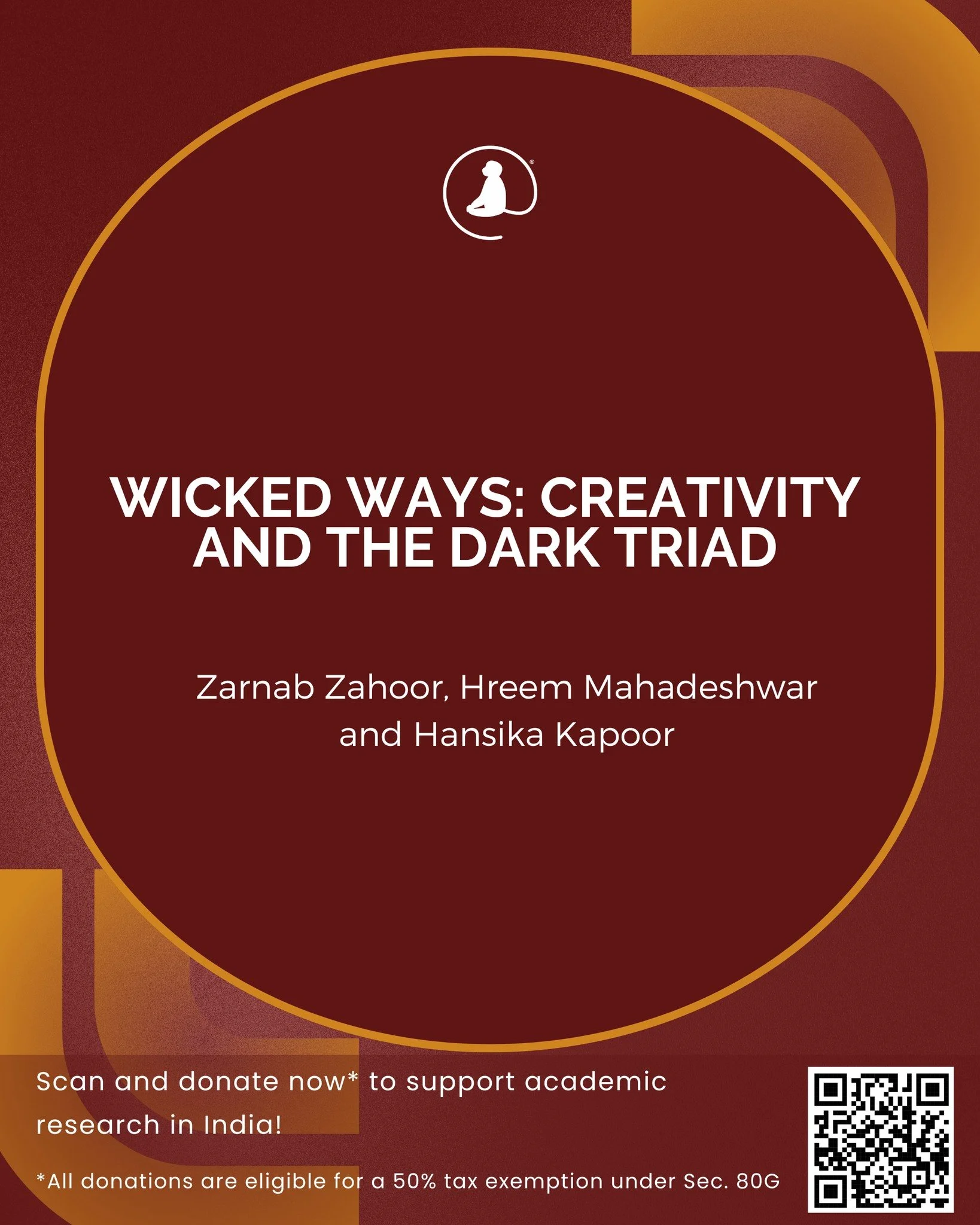 WICKED WAYS: CREATIVITY AND THE DARK TRIAD

Zarnab Zahoor, Hreem Mahadeshwar and Hansika Kapoor

Scan and donate now* to support academic research in India!

*All donations are eligible for a 50% tax exemption under Sec. 80G